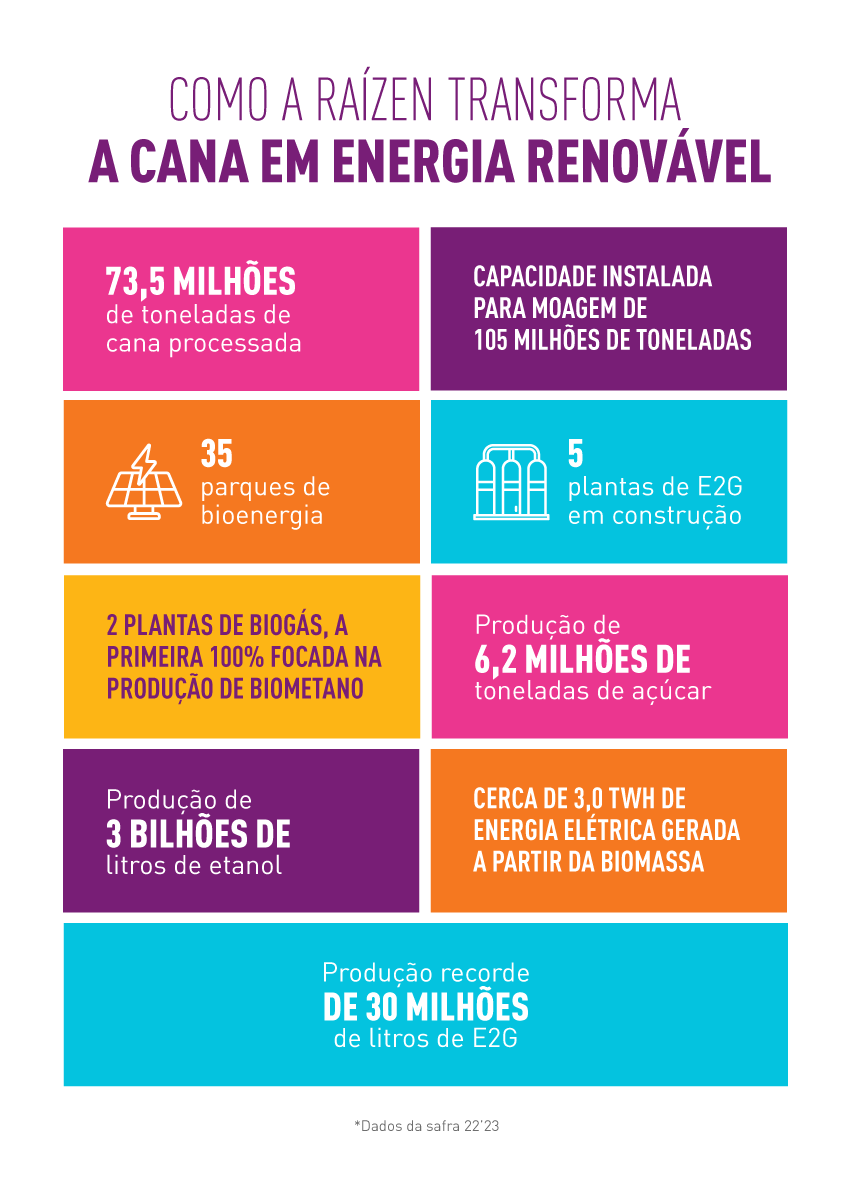 COMO A RAÍZEN TRANSFORMA
A CANA EM ENERGIA RENOVÁVEL

73,5 MILHÕES
de toneladas de cana processada

CAPACIDADE INSTALADA PARA MOAGEM DE 105 MILHÕES DE TONELADAS

35
parques de bioenergia

5
plantas de E2G em construção

2 PLANTAS DE BIOGÁS, A PRIMEIRA 100% FOCADA NA PRODUÇÃO DE BIOMETANO

Produção de
6,2 MILHÕES DE
toneladas de açúcar

Produção de
3 BILHÕES DE
litros de etanol

CERCA DE 3,0 TWH DE ENERGIA ELÉTRICA GERADA A PARTIR DA BIOMASSA

Produção recorde
DE 30 MILHÕES
de litros de E2G

*Dados da safra 22'23